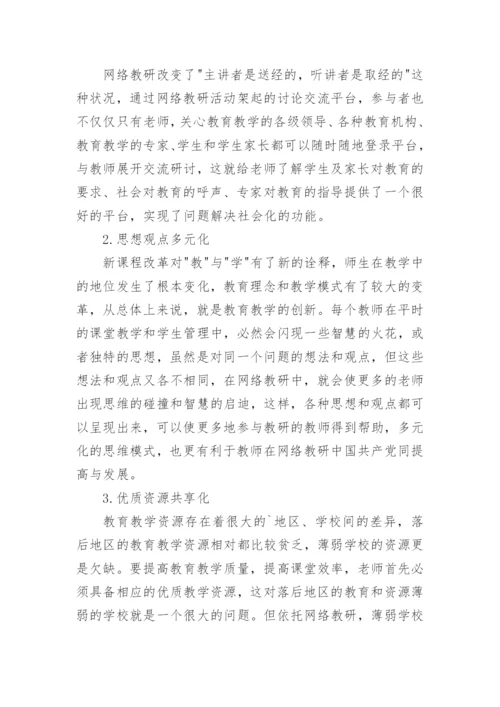 网络教研改变了"主讲者是送经的，听讲者是取经的"这种状况，通过网络教研活动架起的讨论交流平台，参与者也不仅仅只有老师，关心教育教学的各级领导、各种教育机构、教育教学的专家、学生和学生家长都可以随时随地登录平台，与教师展开交流研讨，这就给老师了解学生及家长对教育的要求、社会对教育的呼声、专家对教育的指导提供了一个很好的平台，实现了问题解决社会化的功能。

2.思想观点多元化

新课程改革对"教"与"学"有了新的诠释，师生在教学中的地位发生了根本变化，教育理念和教学模式有了较大的变革，从总体上来说，就是教育教学的创新。每个教师在平时的课堂教学和学生管理中，必然会闪现一些智慧的火花，或者独特的思想，虽然是对同一个问题的想法和观点，但这些想法和观点又各不相同，在网络教研中，就会使更多的老师出现思维的碰撞和智慧的启迪，这样，各种思想和观点都可以呈现出来，可以使更多地参与教研的教师得到帮助，多元化的思维模式，也更有利于教师在网络教研中国共产党同提高与发展。

3.优质资源共享化

教育教学资源存在着很大的`地区、学校间的差异，落后地区的教育教学资源相对都比较贫乏，薄弱学校的资源更是欠缺。要提高教育教学质量，提高课堂效率，老师首先必须具备相应的优质教学资源，这对落后地区的教育和资源薄弱的学校就是一个很大的问题。但依托网络教研，薄弱学校